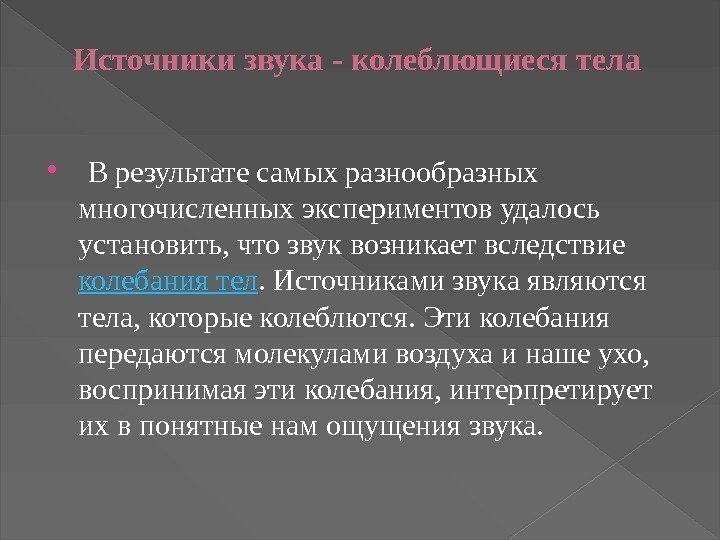 Источники звука - колеблющиеся тела

• В результате самых разнообразных многочисленных экспериментов удалось установить, что звук возникает вследствие колебания тел. Источниками звука являются тела, которые колеблются. Эти колебания передаются молекулами воздуха и наше ухо, воспринимая эти колебания, интерпретирует их в понятные нам ощущения звука.